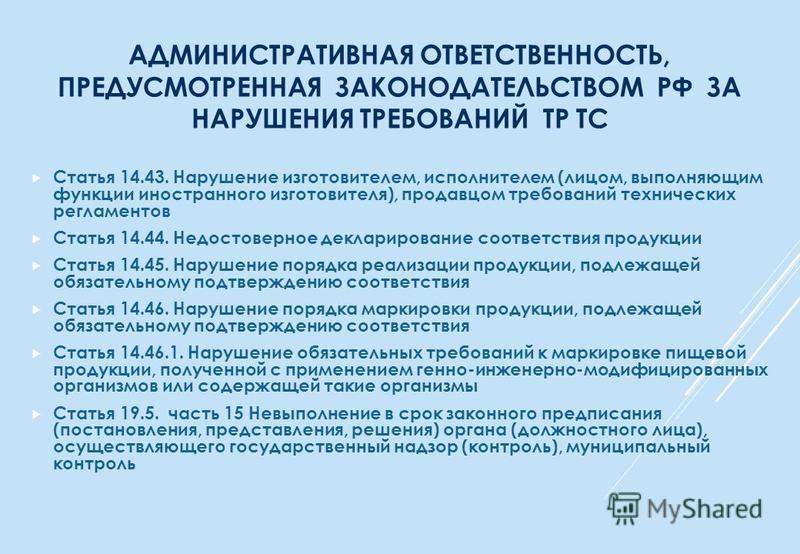 АДМИНИСТРАТИВНАЯ ОТВЕТСТВЕННОСТЬ, ПРЕДУСМОТРЕННАЯ ЗАКОНОДАТЕЛЬСТВОМ РФ ЗА НАРУШЕНИЯ ТРЕБОВАНИЙ ТР ТС

Статья 14.43. Нарушение изготовителем, исполнителем (лицом, выполняющим функции иностранного изготовителя), продавцом требований технических регламентов

Статья 14.44. Недостоверное декларирование соответствия продукции

Статья 14.45. Нарушение порядка реализации продукции, подлежащей обязательному подтверждению соответствия

Статья 14.46. Нарушение порядка маркировки продукции, подлежащей обязательному подтверждению соответствия

Статья 14.46.1. Нарушение обязательных требований к маркировке пищевой продукции, полученной с применением генно-инженерно-модифицированных организмов или содержащей такие организмы

Статья 19.5. часть 15 Невыполнение в срок законного предписания (постановления, представления, решения) органа (должностного лица), осуществляющего государственный надзор (контроль), муниципальный контроль

MyShared